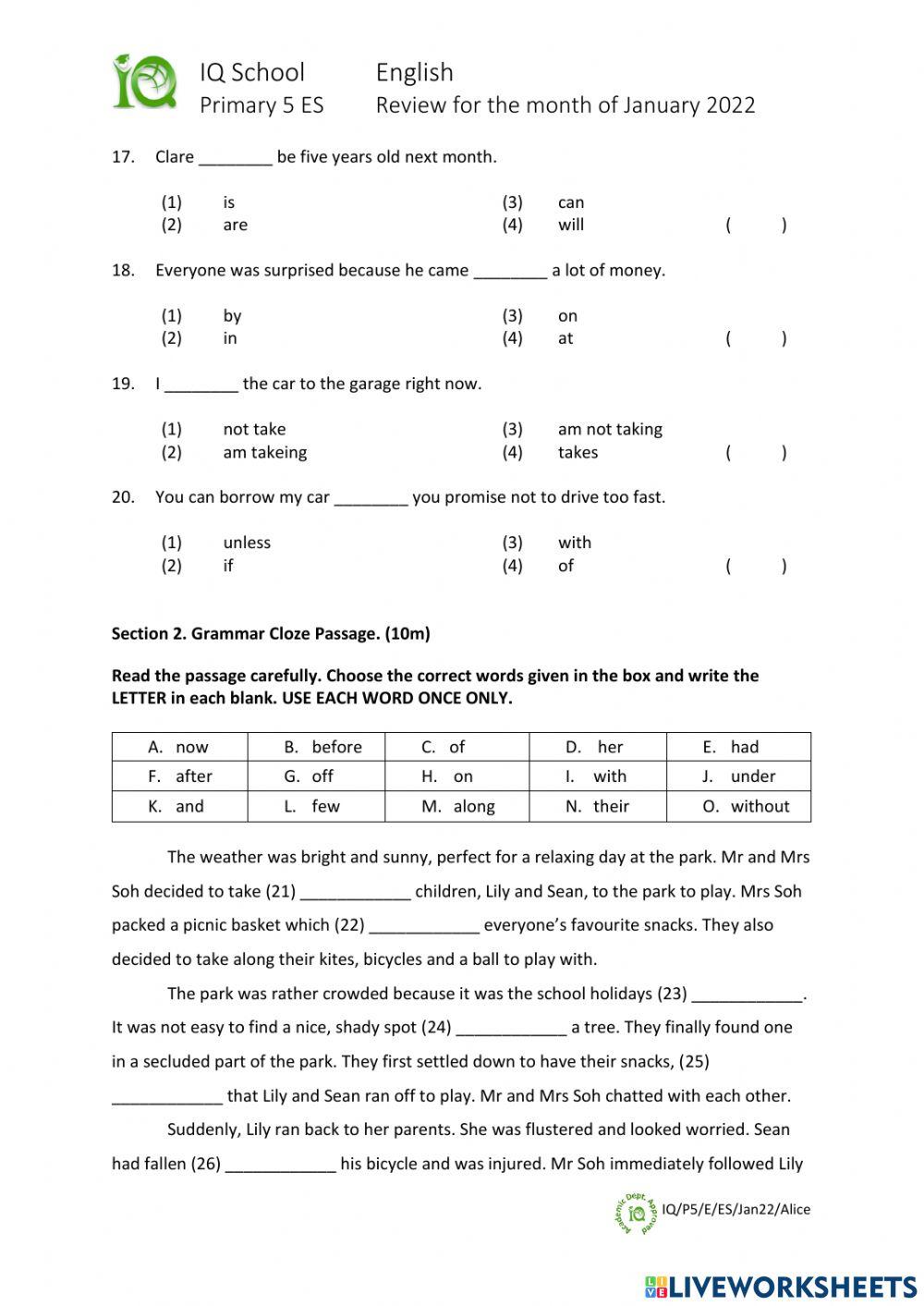 IQ School English
Primary 5 ES Review for the month of January 2022

17. Clare ________ be five years old next month.

(1) is (3) can
(2) are (4) will ( )

18. Everyone was surprised because he came ________ a lot of money.

(1) by (3) on
(2) in (4) at ( )

19. I ________ the car to the garage right now.

(1) not take (3) am not taking
(2) am takeing (4) takes ( )

20. You can borrow my car ________ you promise not to drive too fast.

(1) unless (3) with
(2) if (4) of ( )

Section 2. Grammar Cloze Passage. (10m)

Read the passage carefully. Choose the correct words given in the box and write the LETTER in each blank. USE EACH WORD ONCE ONLY.

| A. now | B. before | C. of | D. her | E. had |
|---|---|---|---|---|
| F. after | G. off | H. on | I. with | J. under |
| K. and | L. few | M. along | N. their | O. without |

The weather was bright and sunny, perfect for a relaxing day at the park. Mr and Mrs Soh decided to take (21) ____________ children, Lily and Sean, to the park to play. Mrs Soh packed a picnic basket which (22) ____________ everyone's favourite snacks. They also decided to take along their kites, bicycles and a ball to play with.

The park was rather crowded because it was the school holidays (23) ____________. It was not easy to find a nice, shady spot (24) ____________ a tree. They finally found one in a secluded part of the park. They first settled down to have their snacks, (25) ____________ that Lily and Sean ran off to play. Mr and Mrs Soh chatted with each other.

Suddenly, Lily ran back to her parents. She was flustered and looked worried. Sean had fallen (26) ____________ his bicycle and was injured. Mr Soh immediately followed Lily

Academic Dept. Approved IQ
IQ/P5/E/ES/Jan22/Alice

LIVEWORKSHEETS